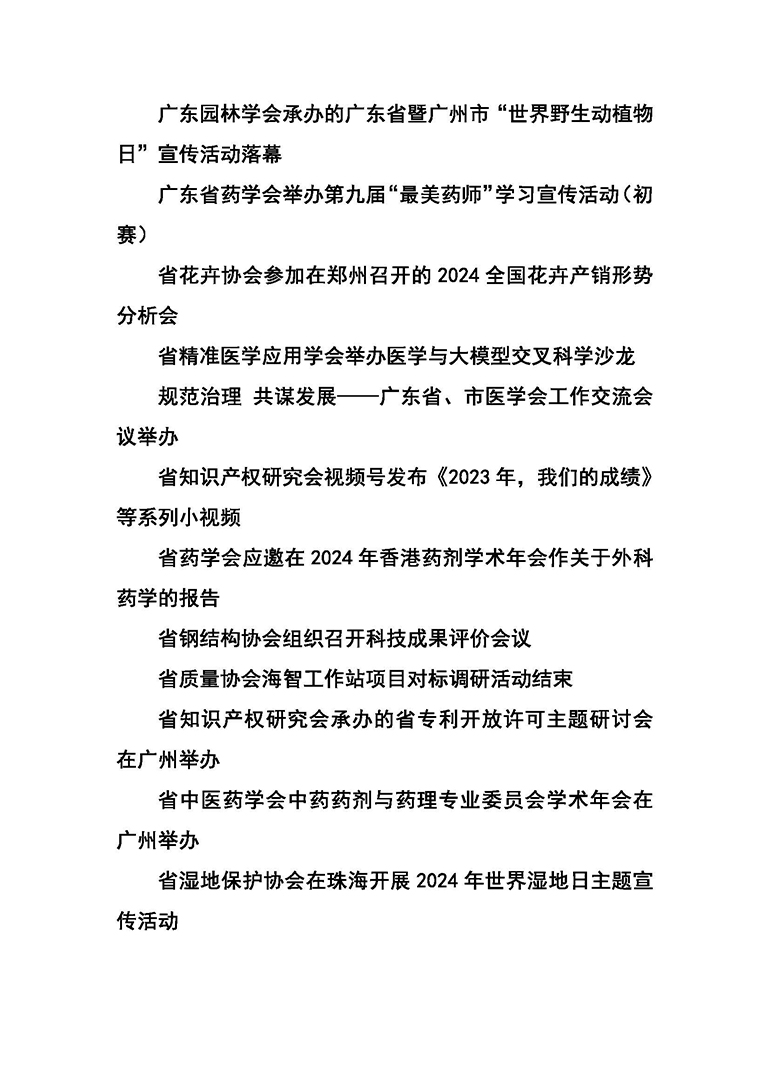 广东园林学会承办的广东省暨广州市“世界野生动植物日”宣传活动落幕

广东省药学会举办第九届“最美药师”学习宣传活动（初赛）

省花卉协会参加在郑州召开的 2024 全国花卉产销形势分析会

省精准医学应用学会举办医学与大模型交叉科学沙龙

规范治理 共谋发展——广东省、市医学会工作交流会议举办

省知识产权研究会视频号发布《2023 年，我们的成绩》等系列小视频

省药学会应邀在 2024 年香港药剂学术年会作关于外科药学的报告

省钢结构协会组织召开科技成果评价会议

省质量协会海智工作站项目对标调研活动结束

省知识产权研究会承办的省专利开放许可主题研讨会在广州举办

省中医药学会中药药剂与药理专业委员会学术年会在广州举办

省湿地保护协会在珠海开展 2024 年世界湿地日主题宣传活动